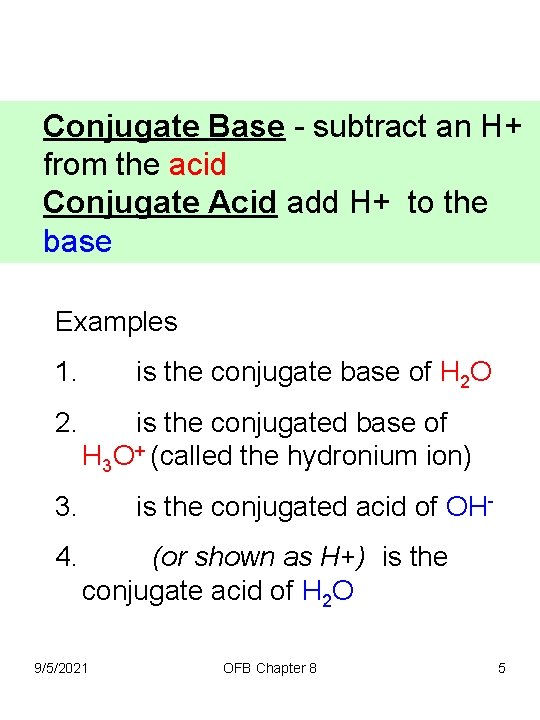 Conjugate Base - subtract an H+ from the acid
Conjugate Acid add H+ to the base

Examples

1. is the conjugate base of $H_2O$

2. is the conjugated base of $H_3O^+$ (called the hydronium ion)

3. is the conjugated acid of $OH^-$

4. (or shown as H+) is the conjugate acid of $H_2O$

9/5/2021 OFB Chapter 8 5